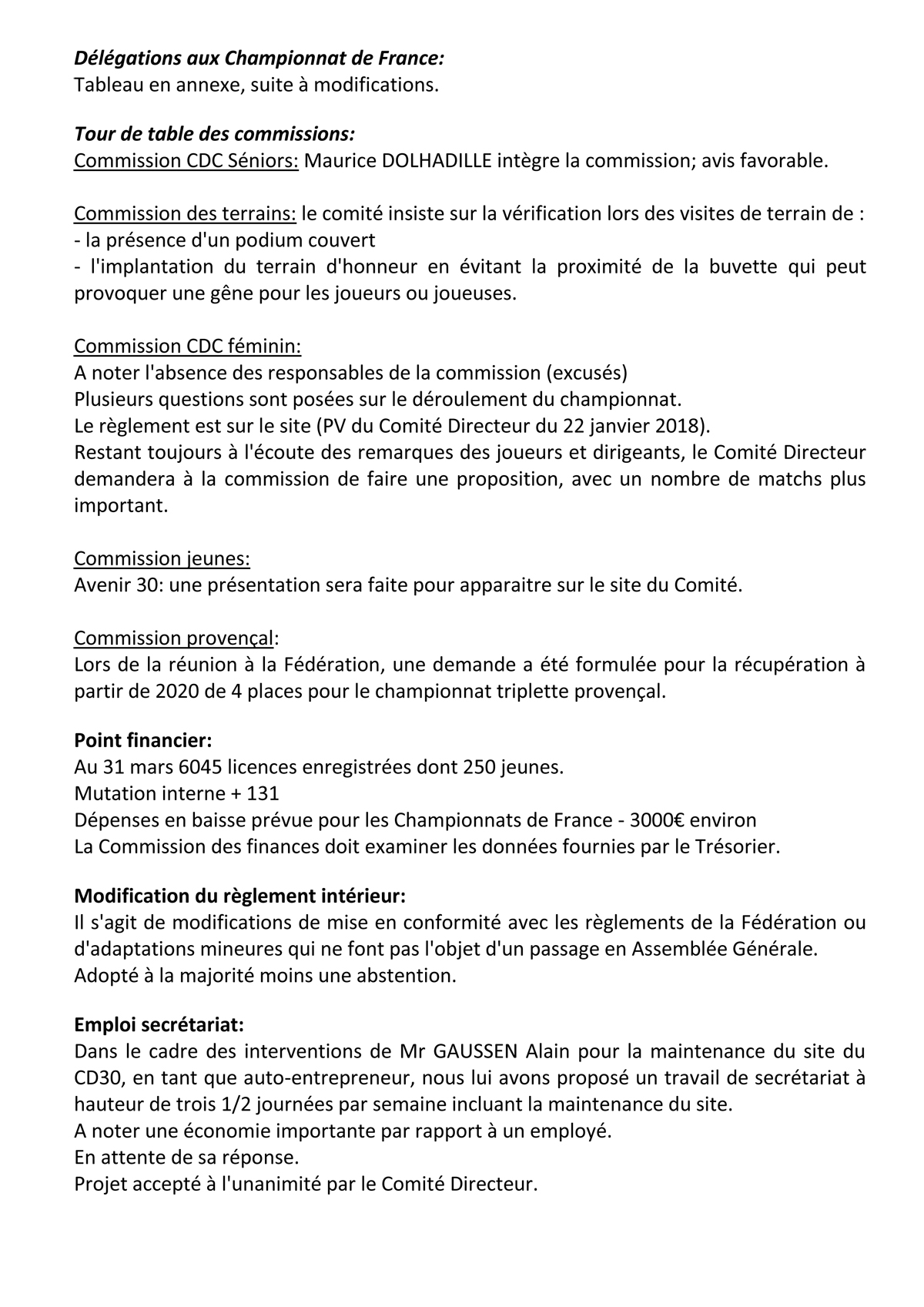 Délégations aux Championnat de France:
Tableau en annexe, suite à modifications.

Tour de table des commissions:
Commission CDC Séniors: Maurice DOLHADILLE intègre la commission; avis favorable.

Commission des terrains: le comité insiste sur la vérification lors des visites de terrain de :
- la présence d'un podium couvert
- l'implantation du terrain d'honneur en évitant la proximité de la buvette qui peut provoquer une gêne pour les joueurs ou joueuses.

Commission CDC féminin:
A noter l'absence des responsables de la commission (excusés)
Plusieurs questions sont posées sur le déroulement du championnat.
Le règlement est sur le site (PV du Comité Directeur du 22 janvier 2018).
Restant toujours à l'écoute des remarques des joueurs et dirigeants, le Comité Directeur demandera à la commission de faire une proposition, avec un nombre de matchs plus important.

Commission jeunes:
Avenir 30: une présentation sera faite pour apparaitre sur le site du Comité.

Commission provençal:
Lors de la réunion à la Fédération, une demande a été formulée pour la récupération à partir de 2020 de 4 places pour le championnat triplette provençal.

Point financier:
Au 31 mars 6045 licences enregistrées dont 250 jeunes.
Mutation interne + 131
Dépenses en baisse prévue pour les Championnats de France - 3000€ environ
La Commission des finances doit examiner les données fournies par le Trésorier.

Modification du règlement intérieur:
Il s'agit de modifications de mise en conformité avec les règlements de la Fédération ou d'adaptations mineures qui ne font pas l'objet d'un passage en Assemblée Générale.
Adopté à la majorité moins une abstention.

Emploi secrétariat:
Dans le cadre des interventions de Mr GAUSSEN Alain pour la maintenance du site du CD30, en tant que auto-entrepreneur, nous lui avons proposé un travail de secrétariat à hauteur de trois 1/2 journées par semaine incluant la maintenance du site.
A noter une économie importante par rapport à un employé.
En attente de sa réponse.
Projet accepté à l'unanimité par le Comité Directeur.